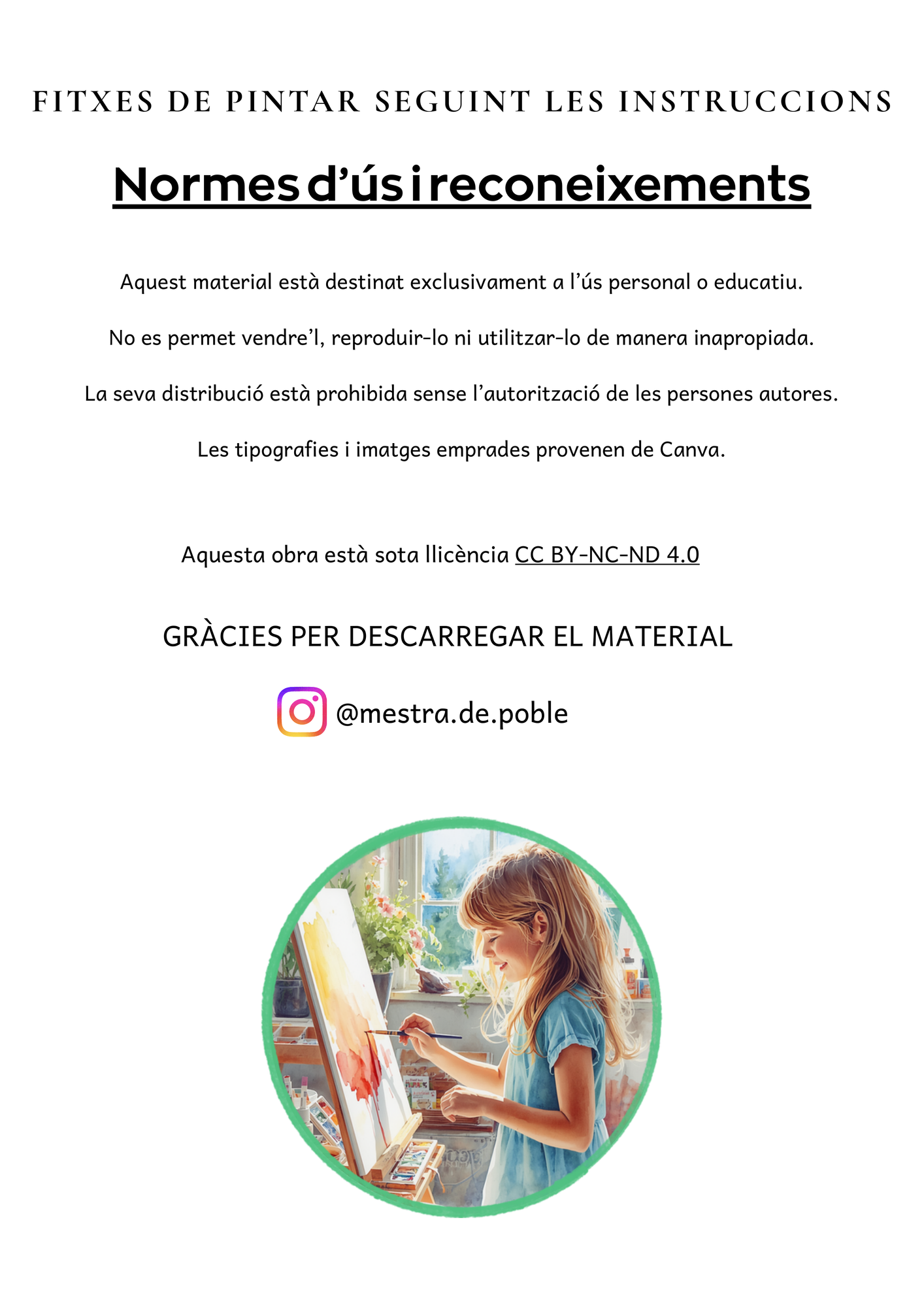 FITXES DE PINTAR SEGUINT LES INSTRUCCIONS

Normes d'ús i reconeixements

Aquest material està destinat exclusivament a l'ús personal o educatiu.

No es permet vendre'l, reproduir-lo ni utilitzar-lo de manera inapropiada.

La seva distribució està prohibida sense l'autorització de les persones autores.

Les tipografies i imatges emprades provenen de Canva.

Aquesta obra està sota llicència CC BY-NC-ND 4.0

GRÀCIES PER DESCARREGAR EL MATERIAL

@mestra.de.poble